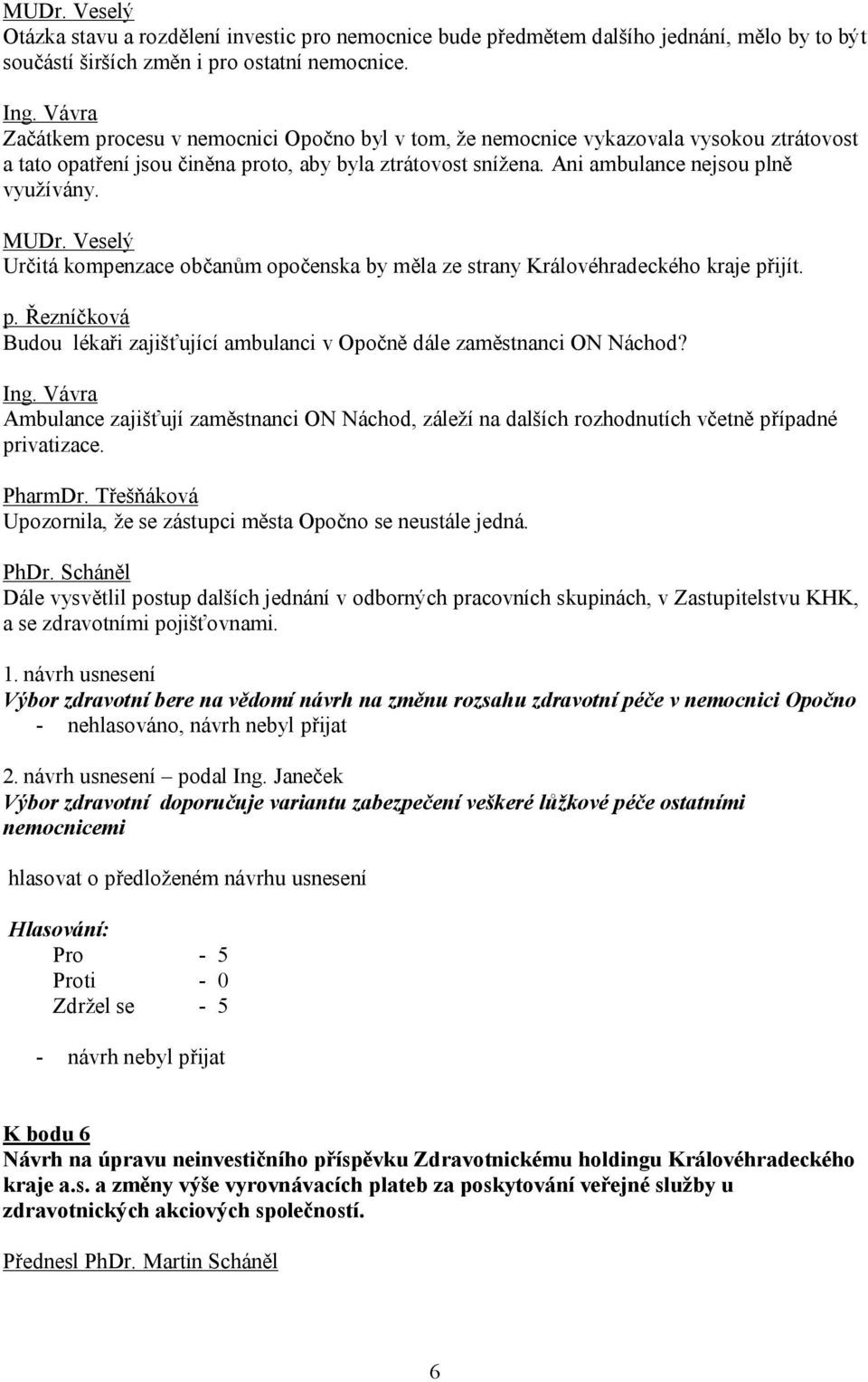 MUDr. Veselý
Otázka stavu a rozdělení investic pro nemocnice bude předmětem dalšího jednání, mělo by to být součástí širších změn i pro ostatní nemocnice.

Ing. Vávra
Začátkem procesu v nemocnici Opočno byl v tom, že nemocnice vykazovala vysokou ztrátovost a tato opatření jsou činěna proto, aby byla ztrátovost snížena. Ani ambulance nejsou plně využívány.

MUDr. Veselý
Určitá kompenzace občanům opočenska by měla ze strany Královéhradeckého kraje přijít.

p. Řezníčková
Budou lékaři zajišťující ambulanci v Opočně dále zaměstnanci ON Náchod?

Ing. Vávra
Ambulance zajišťují zaměstnanci ON Náchod, záleží na dalších rozhodnutích včetně případné privatizace.

PharmDr. Třešňáková
Upozornila, že se zástupci města Opočno se neustále jedná.

PhDr. Scháněl
Dále vysvětlil postup dalších jednání v odborných pracovních skupinách, v Zastupitelstvu KHK, a se zdravotními pojišťovnami.

1. návrh usnesení
Výbor zdravotní bere na vědomí návrh na změnu rozsahu zdravotní péče v nemocnici Opočno
- nehlasováno, návrh nebyl přijat

2. návrh usnesení – podal Ing. Janeček
Výbor zdravotní doporučuje variantu zabezpečení veškeré lůžkové péče ostatními nemocnicemi

hlasovat o předloženém návrhu usnesení

Hlasování:
Pro - 5
Proti - 0
Zdržel se - 5

- návrh nebyl přijat

K bodu 6
Návrh na úpravu neinvestičního příspěvku Zdravotnickému holdingu Královéhradeckého kraje a.s. a změny výše vyrovnávacích plateb za poskytování veřejné služby u zdravotnických akciových společností.

Přednesl PhDr. Martin Scháněl

6